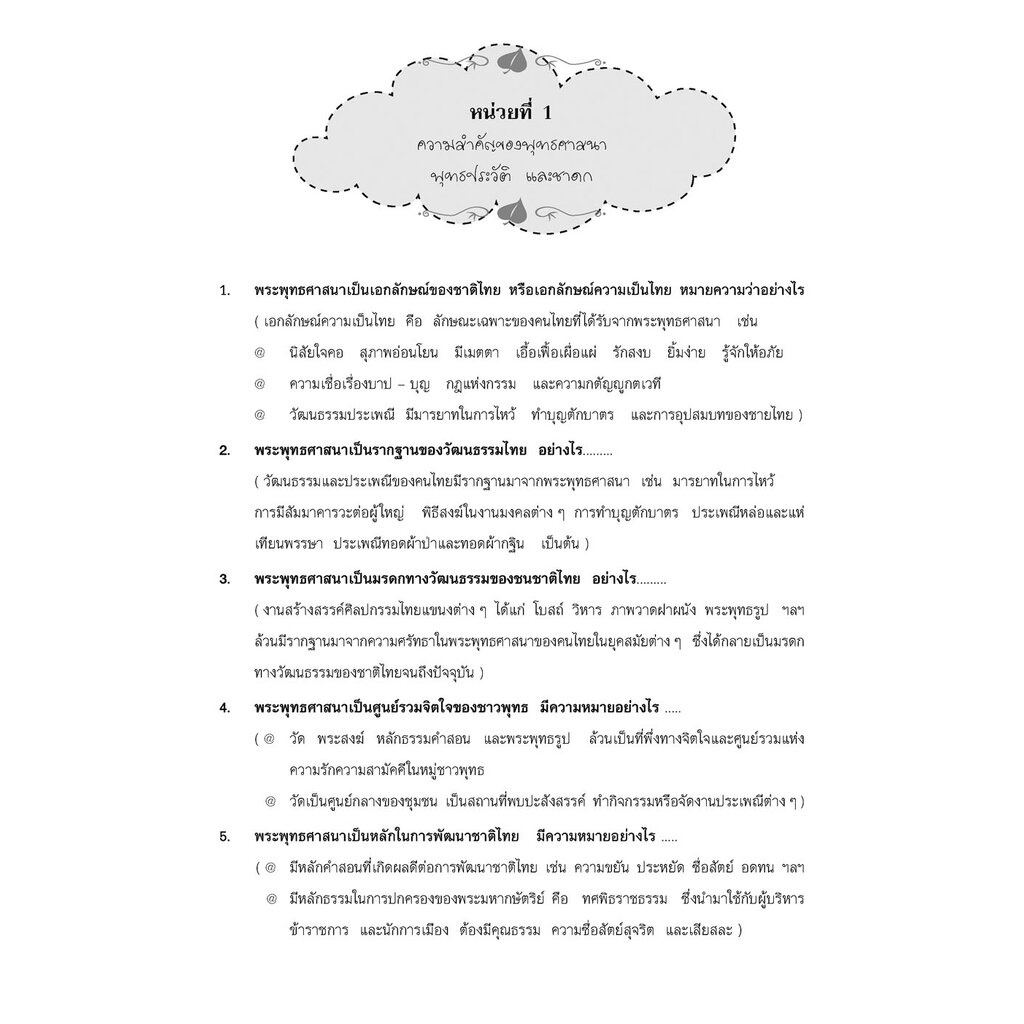 หน่วยที่ 1
ความสำคัญของพุทธศาสนา
พุทธประวัติ และชาดก

1. พระพุทธศาสนาเป็นเอกลักษณ์ของชาติไทย หรือเอกลักษณ์ความเป็นไทย หมายความว่าอย่างไร
( เอกลักษณ์ความเป็นไทย คือ ลักษณะเฉพาะของคนไทยที่ได้รับจากพระพุทธศาสนา เช่น
@ นิสัยใจคอ สุภาพอ่อนโยน มีเมตตา เอื้อเฟื้อเผื่อแผ่ รักสงบ ยิ้มง่าย รู้จักให้อภัย
@ ความเชื่อเรื่องบาป – บุญ กฎแห่งกรรม และความกตัญญูกตเวที
@ วัฒนธรรมประเพณี มีมารยาทในการไหว้ ทำบุญตักบาตร และการอุปสมบทของชายไทย )

2. พระพุทธศาสนาเป็นรากฐานของวัฒนธรรมไทย อย่างไร.........
( วัฒนธรรมและประเพณีของคนไทยมีรากฐานมาจากพระพุทธศาสนา เช่น มารยาทในการไหว้ การมีสัมมาคารวะต่อผู้ใหญ่ พิธีสงฆ์ในงานมงคลต่าง ๆ การทำบุญตักบาตร ประเพณีหล่อและแห่เทียนพรรษา ประเพณีทอดผ้าป่าและทอดผ้ากฐิน เป็นต้น )

3. พระพุทธศาสนาเป็นมรดกทางวัฒนธรรมของชนชาติไทย อย่างไร.........
( งานสร้างสรรค์ศิลปกรรมไทยแขนงต่าง ๆ ได้แก่ โบสถ์ วิหาร ภาพวาดฝาผนัง พระพุทธรูป ฯลฯ ล้วนมีรากฐานมาจากความศรัทธาในพระพุทธศาสนาของคนไทยในยุคสมัยต่าง ๆ ซึ่งได้กลายเป็นมรดกทางวัฒนธรรมของชาติไทยจนถึงปัจจุบัน )

4. พระพุทธศาสนาเป็นศูนย์รวมจิตใจของชาวพุทธ มีความหมายอย่างไร .....
( @ วัด พระสงฆ์ หลักธรรมคำสอน และพระพุทธรูป ล้วนเป็นที่พึ่งทางจิตใจและศูนย์รวมแห่งความรักความสามัคคีในหมู่ชาวพุทธ
@ วัดเป็นศูนย์กลางของชุมชน เป็นสถานที่พบปะสังสรรค์ ทำกิจกรรมหรือจัดงานประเพณีต่าง ๆ )

5. พระพุทธศาสนาเป็นหลักในการพัฒนาชาติไทย มีความหมายอย่างไร .....
( @ มีหลักคำสอนที่เกิดผลดีต่อการพัฒนาชาติไทย เช่น ความขยัน ประหยัด ซื่อสัตย์ อดทน ฯลฯ
@ มีหลักธรรมในการปกครองของพระมหากษัตริย์ คือ ทศพิธราชธรรม ซึ่งนำมาใช้กับผู้บริหาร ข้าราชการ และนักการเมือง ต้องมีคุณธรรม ความซื่อสัตย์สุจริต และเสียสละ )